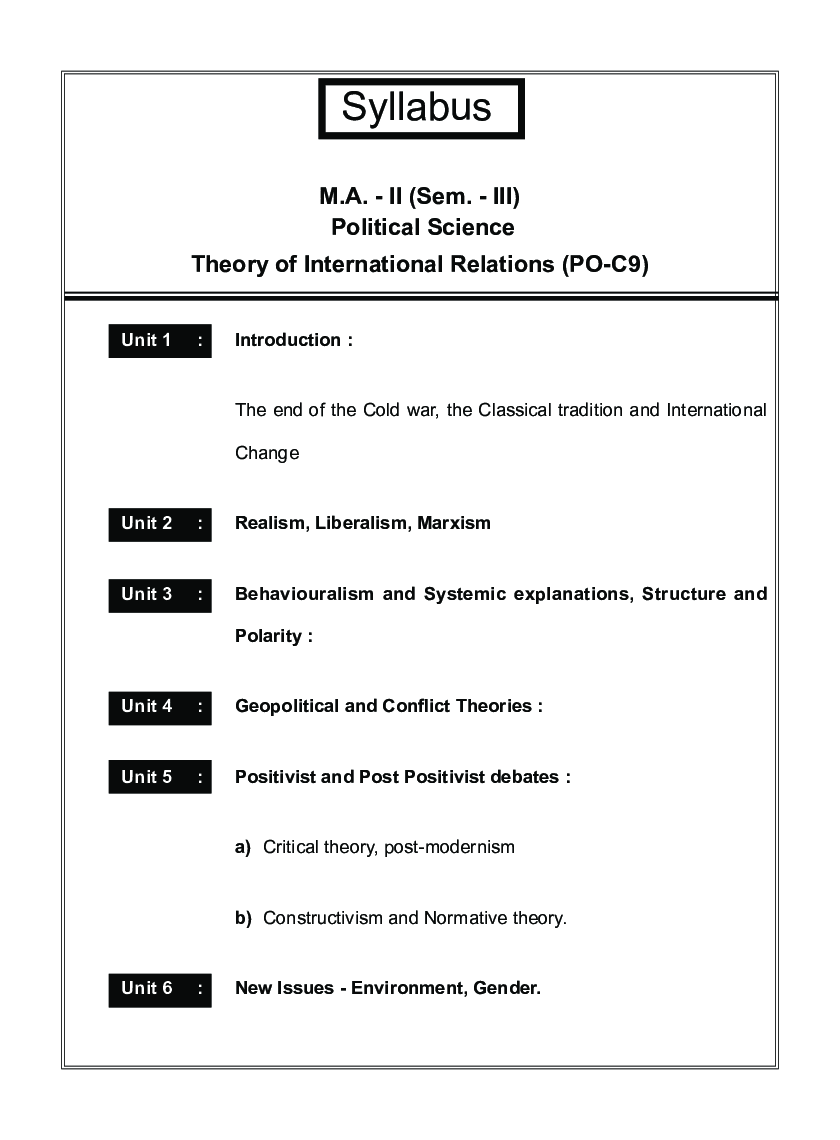 Syllabus

M.A. - II (Sem. - III)
Political Science
Theory of International Relations (PO-C9)

Unit 1 : Introduction :

The end of the Cold war, the Classical tradition and International Change

Unit 2 : Realism, Liberalism, Marxism

Unit 3 : Behaviouralism and Systemic explanations, Structure and Polarity :

Unit 4 : Geopolitical and Conflict Theories :

Unit 5 : Positivist and Post Positivist debates :

a) Critical theory, post-modernism

b) Constructivism and Normative theory.

Unit 6 : New Issues - Environment, Gender.